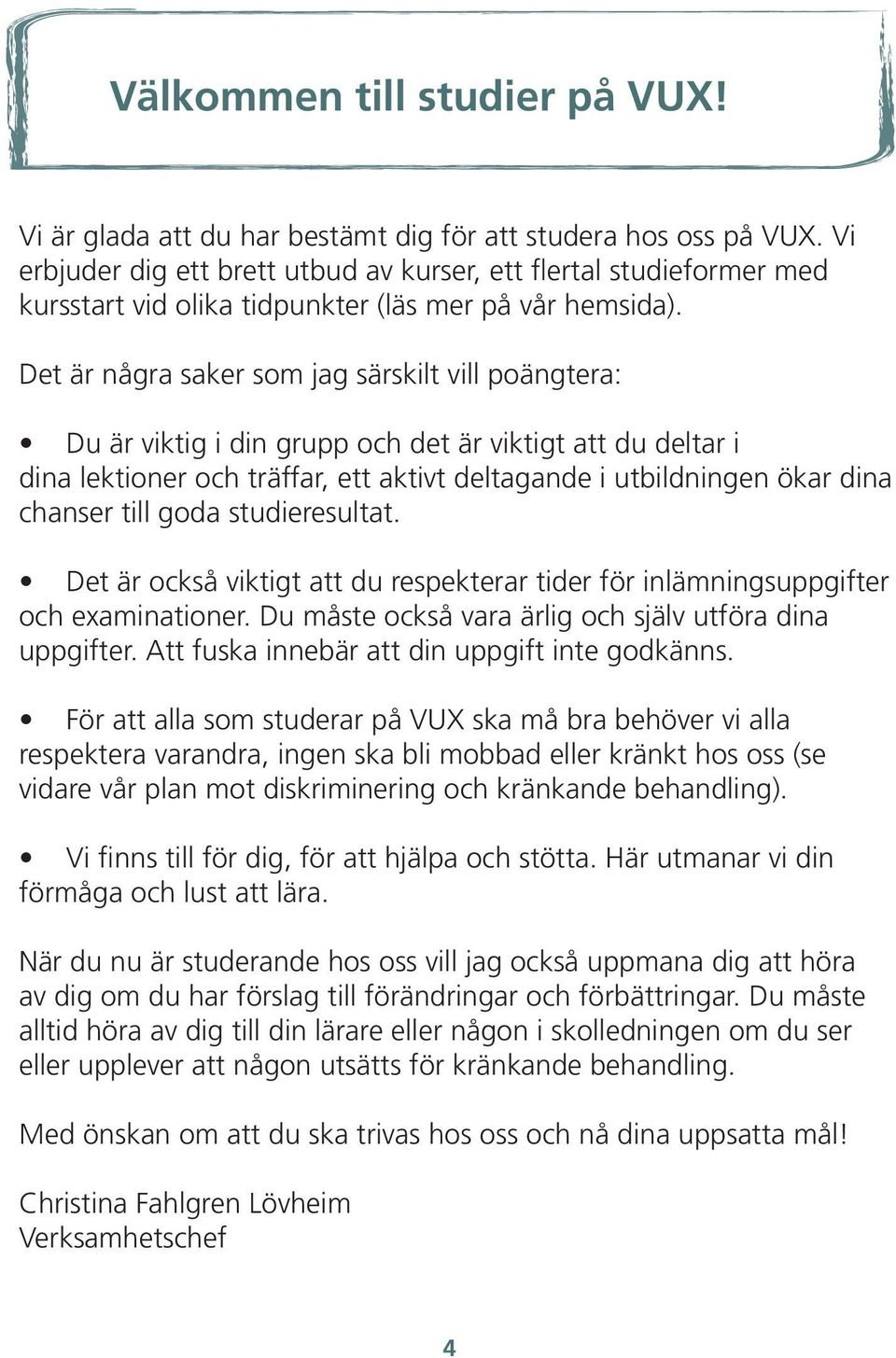 Välkommen till studier på VUX!

Vi är glada att du har bestämt dig för att studera hos oss på VUX. Vi erbjuder dig ett brett utbud av kurser, ett flertal studieformer med kursstart vid olika tidpunkter (läs mer på vår hemsida).

Det är några saker som jag särskilt vill poängtera:

• Du är viktig i din grupp och det är viktigt att du deltar i dina lektioner och träffar, ett aktivt deltagande i utbildningen ökar dina chanser till goda studieresultat.

• Det är också viktigt att du respekterar tider för inlämningsuppgifter och examinationer. Du måste också vara ärlig och själv utföra dina uppgifter. Att fuska innebär att din uppgift inte godkänns.

• För att alla som studerar på VUX ska må bra behöver vi alla respektera varandra, ingen ska bli mobbad eller kränkt hos oss (se vidare vår plan mot diskriminering och kränkande behandling).

• Vi finns till för dig, för att hjälpa och stötta. Här utmanar vi din förmåga och lust att lära.

När du nu är studerande hos oss vill jag också uppmana dig att höra av dig om du har förslag till förändringar och förbättringar. Du måste alltid höra av dig till din lärare eller någon i skolledningen om du ser eller upplever att någon utsätts för kränkande behandling.

Med önskan om att du ska trivas hos oss och nå dina uppsatta mål!

Christina Fahlgren Lövheim
Verksamhetschef

4